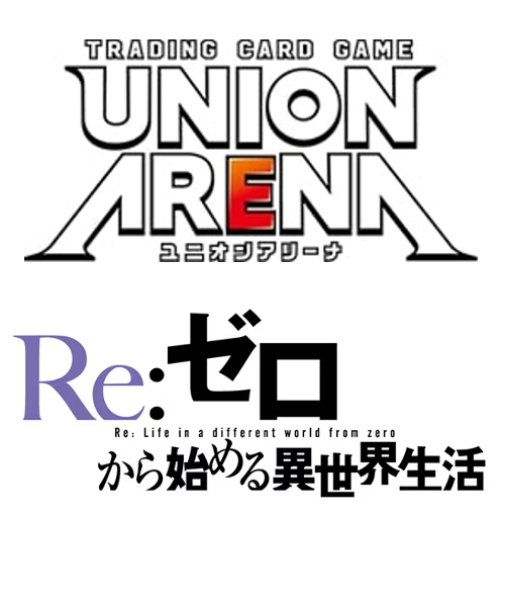 TRADING CARD GAME
UNION
ARENA
ユニオンアリーナ

Re:ゼロ
Re: Life in a different world from zero
から始める異世界生活